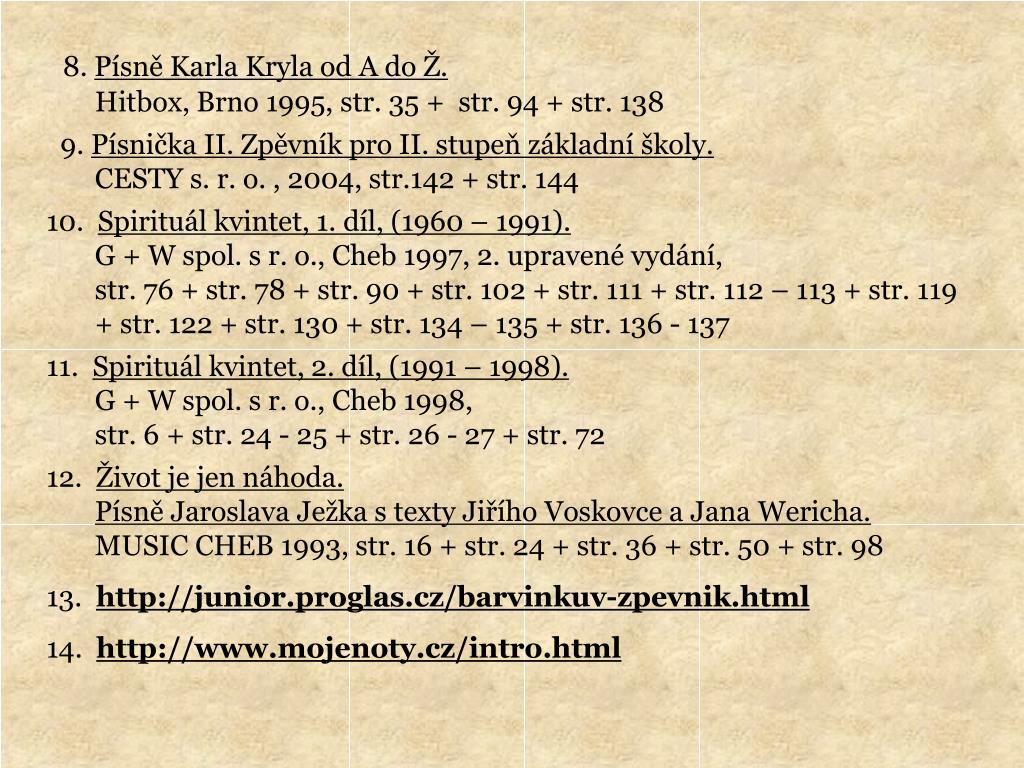 8. Písně Karla Kryla od A do Ž.
Hitbox, Brno 1995, str. 35 + str. 94 + str. 138

9. Písnička II. Zpěvník pro II. stupeň základní školy.
CESTY s. r. o. , 2004, str.142 + str. 144

10. Spirituál kvintet, 1. díl, (1960 – 1991).
G + W spol. s r. o., Cheb 1997, 2. upravené vydání,
str. 76 + str. 78 + str. 90 + str. 102 + str. 111 + str. 112 – 113 + str. 119 + str. 122 + str. 130 + str. 134 – 135 + str. 136 - 137

11. Spirituál kvintet, 2. díl, (1991 – 1998).
G + W spol. s r. o., Cheb 1998,
str. 6 + str. 24 - 25 + str. 26 - 27 + str. 72

12. Život je jen náhoda.
Písně Jaroslava Ježka s texty Jiřího Voskovce a Jana Wericha.
MUSIC CHEB 1993, str. 16 + str. 24 + str. 36 + str. 50 + str. 98

13. http://junior.proglas.cz/barvinkuv-zpevnik.html

14. http://www.mojenoty.cz/intro.html